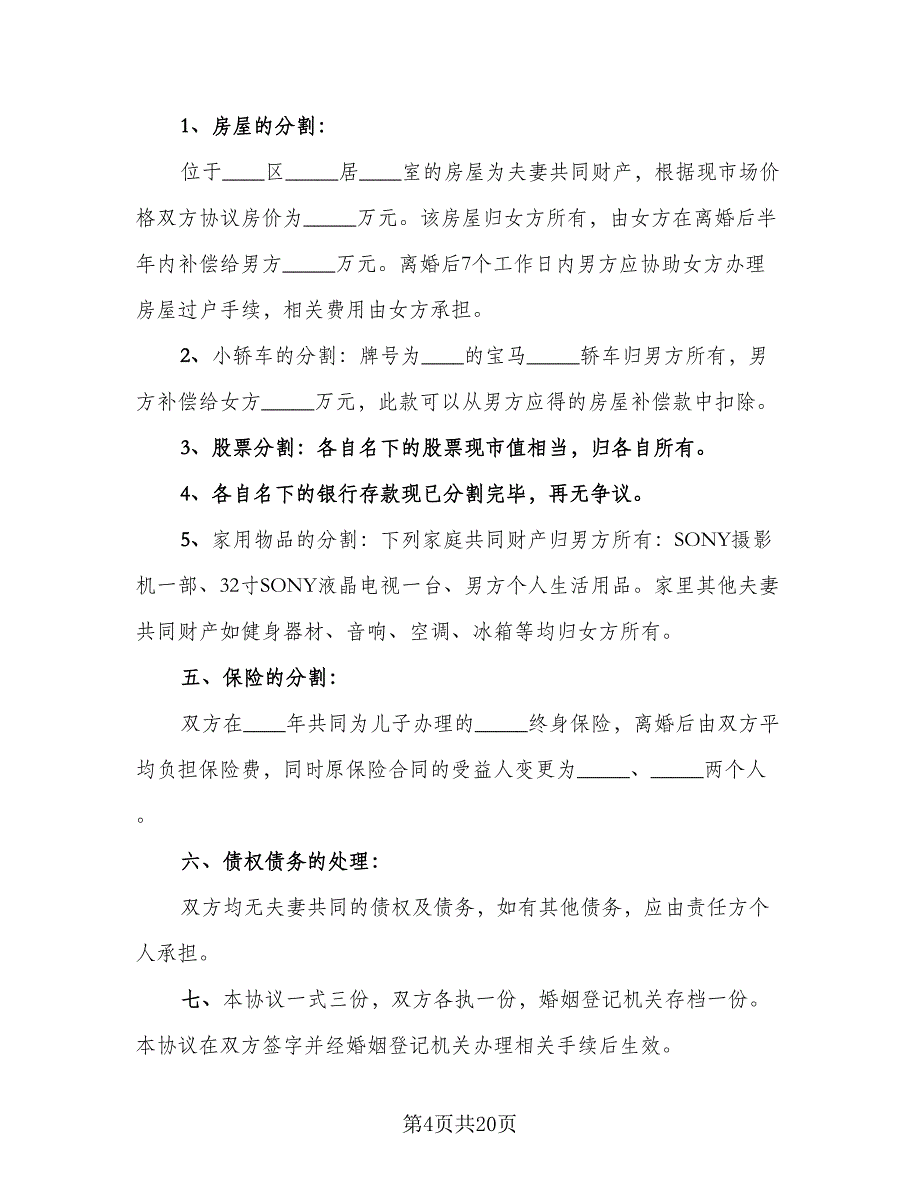 1、房屋的分割:

位于____区_____居____室的房屋为夫妻共同财产，根据现市场价格双方协议房价为_____万元。该房屋归女方所有，由女方在离婚后半年内补偿给男方_____万元。离婚后7个工作日内男方应协助女方办理房屋过户手续，相关费用由女方承担。

2、小轿车的分割：牌号为____的宝马_____轿车归男方所有，男方补偿给女方_____万元，此款可以从男方应得的房屋补偿款中扣除。

3、股票分割：各自名下的股票现市值相当，归各自所有。

4、各自名下的银行存款现已分割完毕，再无争议。

5、家用物品的分割：下列家庭共同财产归男方所有：SONY摄影机一部、32寸SONY液晶电视一台、男方个人生活用品。家里其他夫妻共同财产如健身器材、音响、空调、冰箱等均归女方所有。

五、保险的分割:

双方在____年共同为儿子办理的_____终身保险，离婚后由双方平均负担保险费，同时原保险合同的受益人变更为_____、_____两个人。

六、债权债务的处理:

双方均无夫妻共同的债权及债务，如有其他债务，应由责任方个人承担。

七、本协议一式三份，双方各执一份，婚姻登记机关存档一份。本协议在双方签字并经婚姻登记机关办理相关手续后生效。

第4页共20页